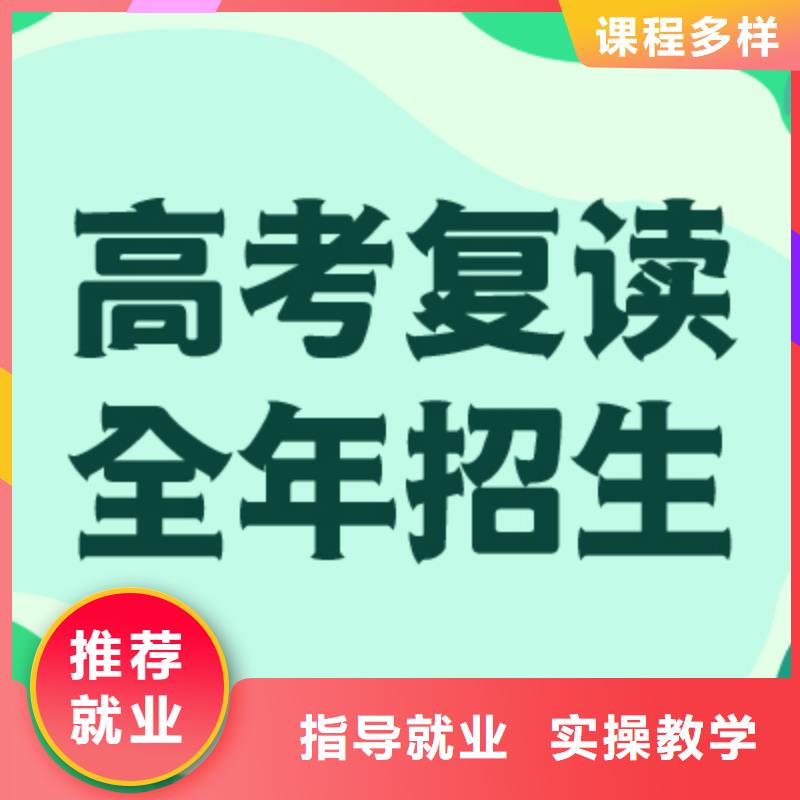 课程多样

高考复读
全年招生

推荐
就业

指导就业 实操教学